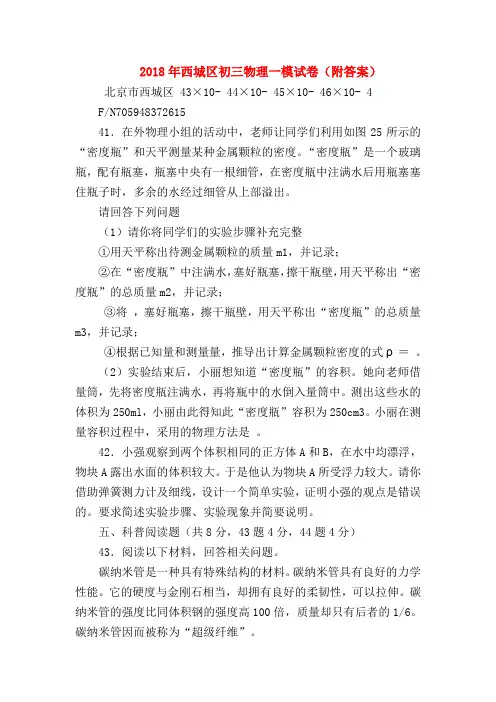 2018年西城区初三物理一模试卷（附答案）

北京市西城区 43×10- 44×10- 45×10- 46×10- 4 F/N705948372615

41．在外物理小组的活动中，老师让同学们利用如图 25 所示的“密度瓶”和天平测量某种金属颗粒的密度。“密度瓶”是一个玻璃瓶，配有瓶塞，瓶塞中央有一根细管，在密度瓶中注满水后用瓶塞塞住瓶子时，多余的水经过细管从上部溢出。

请回答下列问题

（1）请你将同学们的实验步骤补充完整

①用天平称出待测金属颗粒的质量 m1，并记录；

②在“密度瓶”中注满水，塞好瓶塞，擦干瓶壁，用天平称出“密度瓶”的总质量 m2，并记录；

③将 ，塞好瓶塞，擦干瓶壁，用天平称出“密度瓶”的总质量 m3，并记录；

④根据已知量和测量量，推导出计算金属颗粒密度的式 ρ ＝ 。

（2）实验结束后，小丽想知道“密度瓶”的容积。她向老师借量筒，先将密度瓶注满水，再将瓶中的水倒入量筒中。测出这些水的体积为 250ml，小丽由此得知此“密度瓶”容积为 250cm3。小丽在测量容积过程中，采用的物理方法是 。

42．小强观察到两个体积相同的正方体 A 和 B，在水中均漂浮，物块 A 露出水面的体积较大。于是他认为物块 A 所受浮力较大。请你借助弹簧测力计及细线，设计一个简单实验，证明小强的观点是错误的。要求简述实验步骤、实验现象并简要说明。

五、科普阅读题（共 8 分，43 题 4 分，44 题 4 分）

43．阅读以下材料，回答相关问题。

碳纳米管是一种具有特殊结构的材料。碳纳米管具有良好的力学性能。它的硬度与金刚石相当，却拥有良好的柔韧性，可以拉伸。碳纳米管的强度比同体积钢的强度高 100 倍，质量却只有后者的 1/6。碳纳米管因而被称为“超级纤维”。